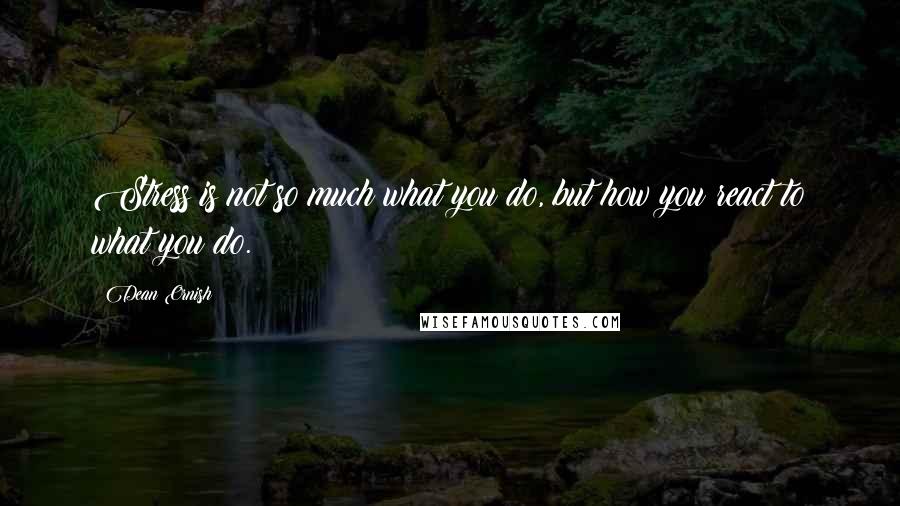 Stress is not so much what you do, but how you react to what you do.

Dean Ornish

WISEFAMOUSQUOTES.COM